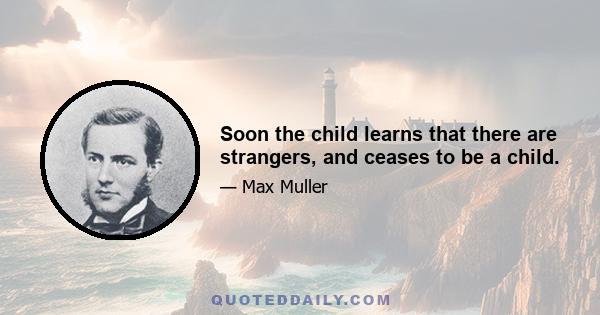 Soon the child learns that there are strangers, and ceases to be a child.

— Max Muller

QUOTEDDAILY.COM